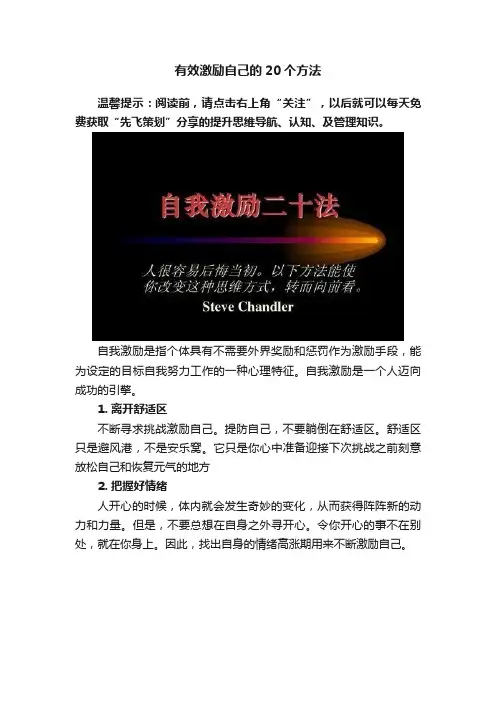 有效激励自己的 20 个方法

温馨提示：阅读前，请点击右上角“关注”，以后就可以每天免费获取“先飞策划”分享的提升思维导航、认知、及管理知识。

自我激励二十法

人很容易后悔当初。以下方法能使你改变这种思维方式，转而向前看。
Steve Chandler

自我激励是指个体具有不需要外界奖励和惩罚作为激励手段，能为设定的目标自我努力工作的一种心理特征。自我激励是一个人迈向成功的引擎。

1. 离开舒适区

不断寻求挑战激励自己。提防自己，不要躺倒在舒适区。舒适区只是避风港，不是安乐窝。它只是你心中准备迎接下次挑战之前刻意放松自己和恢复元气的地方

2. 把握好情绪

人开心的时候，体内就会发生奇妙的变化，从而获得阵阵新的动力和力量。但是，不要总想在自身之外寻开心。令你开心的事不在别处，就在你身上。因此，找出自身的情绪高涨期用来不断激励自己。